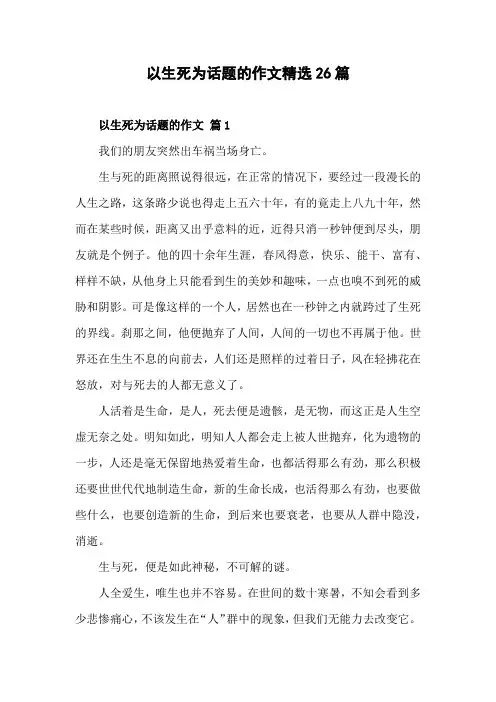 以生死为话题的作文精选 26 篇

以生死为话题的作文 篇 1

我们的朋友突然出车祸当场身亡。

生与死的距离照说得很远，在正常的情况下，要经过一段漫长的人生之路，这条路少说也得走上五六十年，有的竟走上八九十年，然而在某些时候，距离又出乎意料的近，近得只消一秒钟便到尽头，朋友就是个例子。他的四十余年生涯，春风得意，快乐、能干、富有、样样不缺，从他身上只能看到生的美妙和趣味，一点也嗅不到死的威胁和阴影。可是像这样的一个人，居然也在一秒钟之内就跨过了生死的界线。刹那之间，他便抛弃了人间，人间的一切也不再属于他。世界还在生生不息的向前去，人们还是照样的过着日子，风在轻拂花在怒放，对与死去的人都无意义了。

人活着是生命，是人，死去便是遗骸，是无物，而这正是人生空虚无奈之处。明知如此，明知人人都会走上被人世抛弃，化为遗物的一步，人还是毫无保留地热爱着生命，也都活得那么有劲，那么积极还要世世代代地制造生命，新的生命长成，也活得那么有劲，也要做些什么，也要创造新的生命，到后来也要衰老，也要从人群中隐没，消逝。

生与死，便是如此神秘，不可解的谜。

人全爱生，唯生也并不容易。在世间的数十寒暑，不知会看到多少悲惨痛心，不该发生在“人”群中的现象，但我们无能力去改变它。